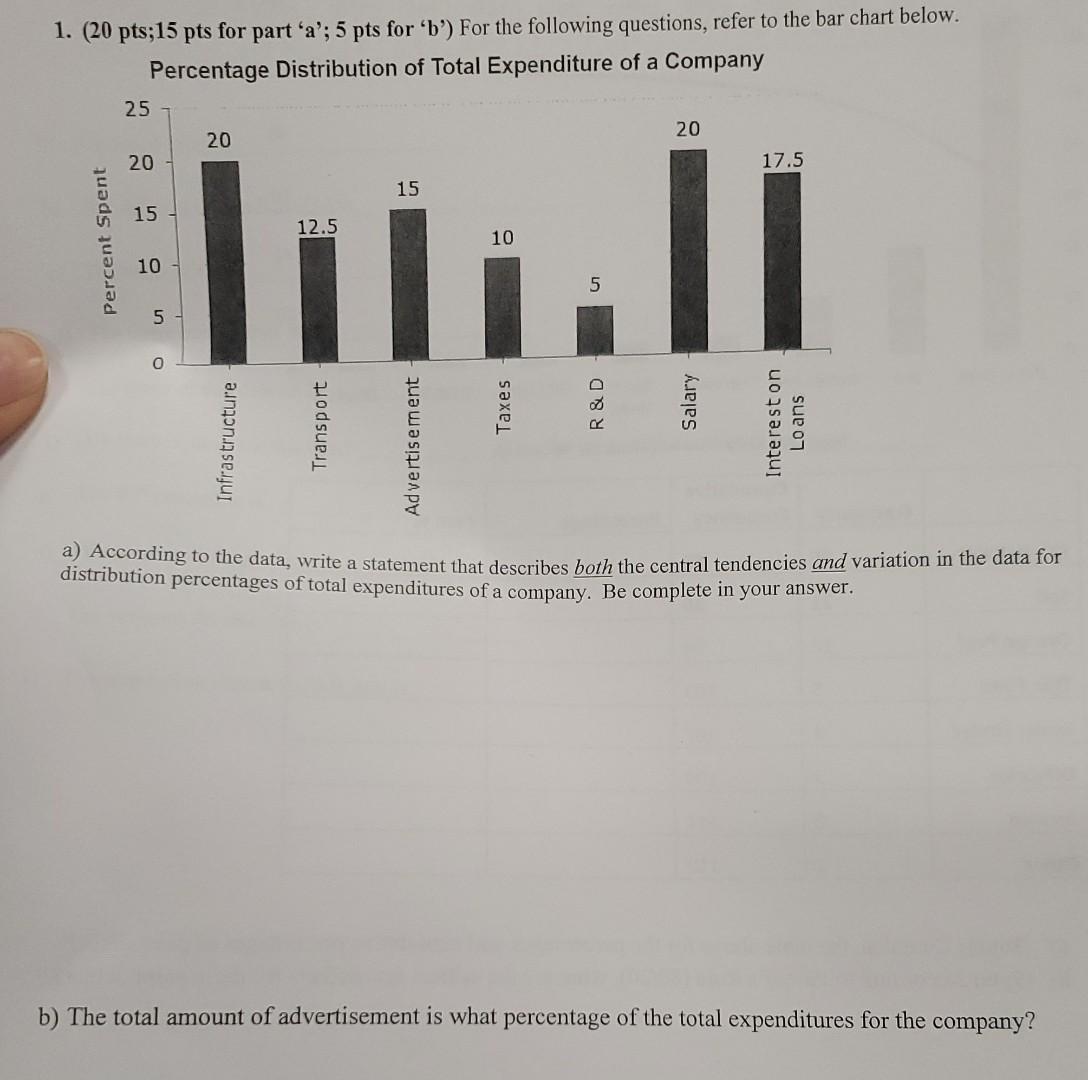 1. (20 pts;15 pts for part 'a'; 5 pts for 'b') For the following questions, refer to the bar chart below.

Percentage Distribution of Total Expenditure of a Company

Percent Spent

25
20
15
10
5
0

20
12.5
15
10
5
20
17.5

Infrastructure
Transport
Advertisement
Taxes
R & D
Salary
Interest on Loans

a) According to the data, write a statement that describes both the central tendencies and variation in the data for distribution percentages of total expenditures of a company. Be complete in your answer.

b) The total amount of advertisement is what percentage of the total expenditures for the company?